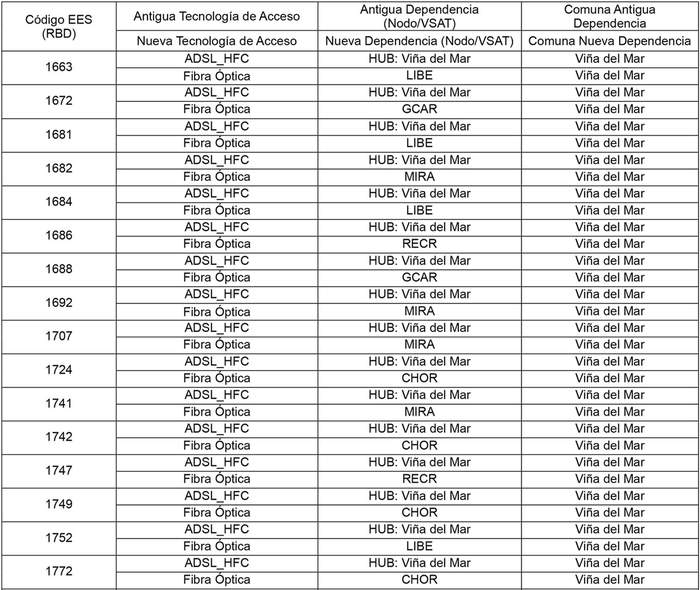 | Código EES (RBD) | Antigua Tecnología de Acceso | Antigua Dependencia (Nodo/VSAT) | Comuna Antigua Dependencia |
|---|---|---|---|
| | Nueva Tecnología de Acceso | Nueva Dependencia (Nodo/VSAT) | Comuna Nueva Dependencia |
| 1663 | ADSL_HFC | HUB: Viña del Mar | Viña del Mar |
| | Fibra Óptica | LIBE | Viña del Mar |
| 1672 | ADSL_HFC | HUB: Viña del Mar | Viña del Mar |
| | Fibra Óptica | GCAR | Viña del Mar |
| 1681 | ADSL_HFC | HUB: Viña del Mar | Viña del Mar |
| | Fibra Óptica | LIBE | Viña del Mar |
| 1682 | ADSL_HFC | HUB: Viña del Mar | Viña del Mar |
| | Fibra Óptica | MIRA | Viña del Mar |
| 1684 | ADSL_HFC | HUB: Viña del Mar | Viña del Mar |
| | Fibra Óptica | LIBE | Viña del Mar |
| 1686 | ADSL_HFC | HUB: Viña del Mar | Viña del Mar |
| | Fibra Óptica | RECR | Viña del Mar |
| 1688 | ADSL_HFC | HUB: Viña del Mar | Viña del Mar |
| | Fibra Óptica | GCAR | Viña del Mar |
| 1692 | ADSL_HFC | HUB: Viña del Mar | Viña del Mar |
| | Fibra Óptica | MIRA | Viña del Mar |
| 1707 | ADSL_HFC | HUB: Viña del Mar | Viña del Mar |
| | Fibra Óptica | MIRA | Viña del Mar |
| 1724 | ADSL_HFC | HUB: Viña del Mar | Viña del Mar |
| | Fibra Óptica | CHOR | Viña del Mar |
| 1741 | ADSL_HFC | HUB: Viña del Mar | Viña del Mar |
| | Fibra Óptica | MIRA | Viña del Mar |
| 1742 | ADSL_HFC | HUB: Viña del Mar | Viña del Mar |
| | Fibra Óptica | CHOR | Viña del Mar |
| 1747 | ADSL_HFC | HUB: Viña del Mar | Viña del Mar |
| | Fibra Óptica | RECR | Viña del Mar |
| 1749 | ADSL_HFC | HUB: Viña del Mar | Viña del Mar |
| | Fibra Óptica | CHOR | Viña del Mar |
| 1752 | ADSL_HFC | HUB: Viña del Mar | Viña del Mar |
| | Fibra Óptica | LIBE | Viña del Mar |
| 1772 | ADSL_HFC | HUB: Viña del Mar | Viña del Mar |
| | Fibra Óptica | CHOR | Viña del Mar |